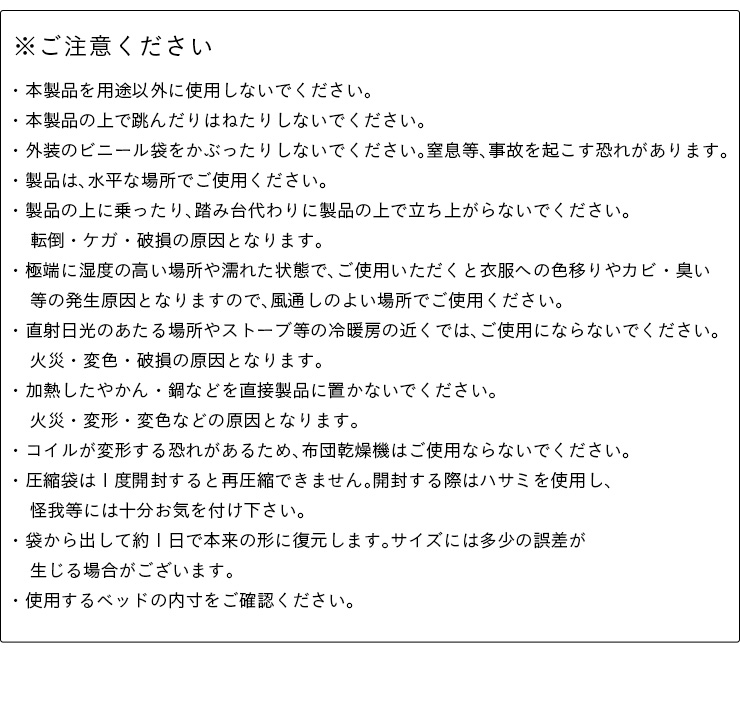 ※ご注意ください

・本製品を用途以外に使用しないでください。
・本製品の上で跳んだりはねたりしないでください。
・外装のビニール袋をかぶったりしないでください。窒息等、事故を起こす恐れがあります。
・製品は、水平な場所でご使用ください。
・製品の上に乗ったり、踏み台代わりに製品の上で立ち上がらないでください。転倒・ケガ・破損の原因となります。
・極端に湿度の高い場所や濡れた状態で、ご使用いただくと衣服への色移りやカビ・臭い等の発生原因となりますので、風通しのよい場所でご使用ください。
・直射日光のあたる場所やストーブ等の冷暖房の近くでは、ご使用にならないでください。火災・変色・破損の原因となります。
・加熱したやかん・鍋などを直接製品に置かないでください。火災・変形・変色などの原因となります。
・コイルが変形する恐れがあるため、布団乾燥機はご使用ならないでください。
・圧縮袋は1度開封すると再圧縮できません。開封する際はハサミを使用し、怪我等には十分お気を付け下さい。
・袋から出して約1日で本来の形に復元します。サイズには多少の誤差が生じる場合がございます。
・使用するベッドの内寸をご確認ください。